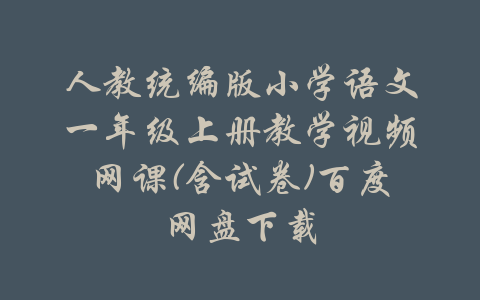 人教统编版小学语文一年级上册教学视频网课(含试卷)百度网盘下载